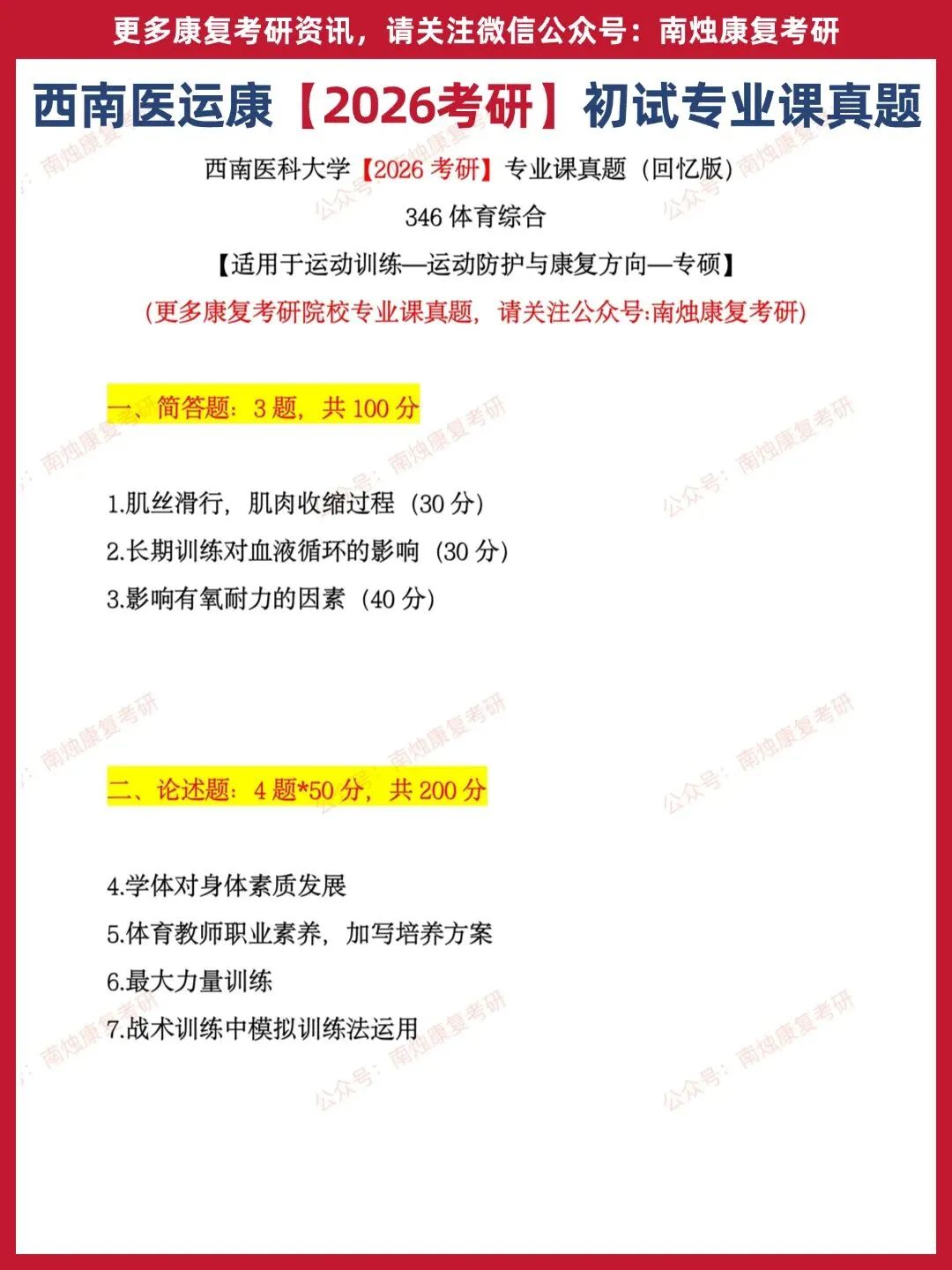 更多康复考研资讯，请关注微信公众号：南烛康复考研

西南医运康【2026考研】初试专业课真题

西南医科大学【2026考研】专业课真题（回忆版）

346体育综合

【适用于运动训练—运动防护与康复方向—专硕】

（更多康复考研院校专业课真题，请关注公众号:南烛康复考研）

一、简答题：3题，共100分

1.肌丝滑行，肌肉收缩过程（30分）

2.长期训练对血液循环的影响（30分）

3.影响有氧耐力的因素（40分）

二、论述题：4题*50分，共200分

4.学体对身体素质发展

5.体育教师职业素养，加写培养方案

6.最大力量训练

7.战术训练中模拟训练法运用

公众号：南烛康复考研